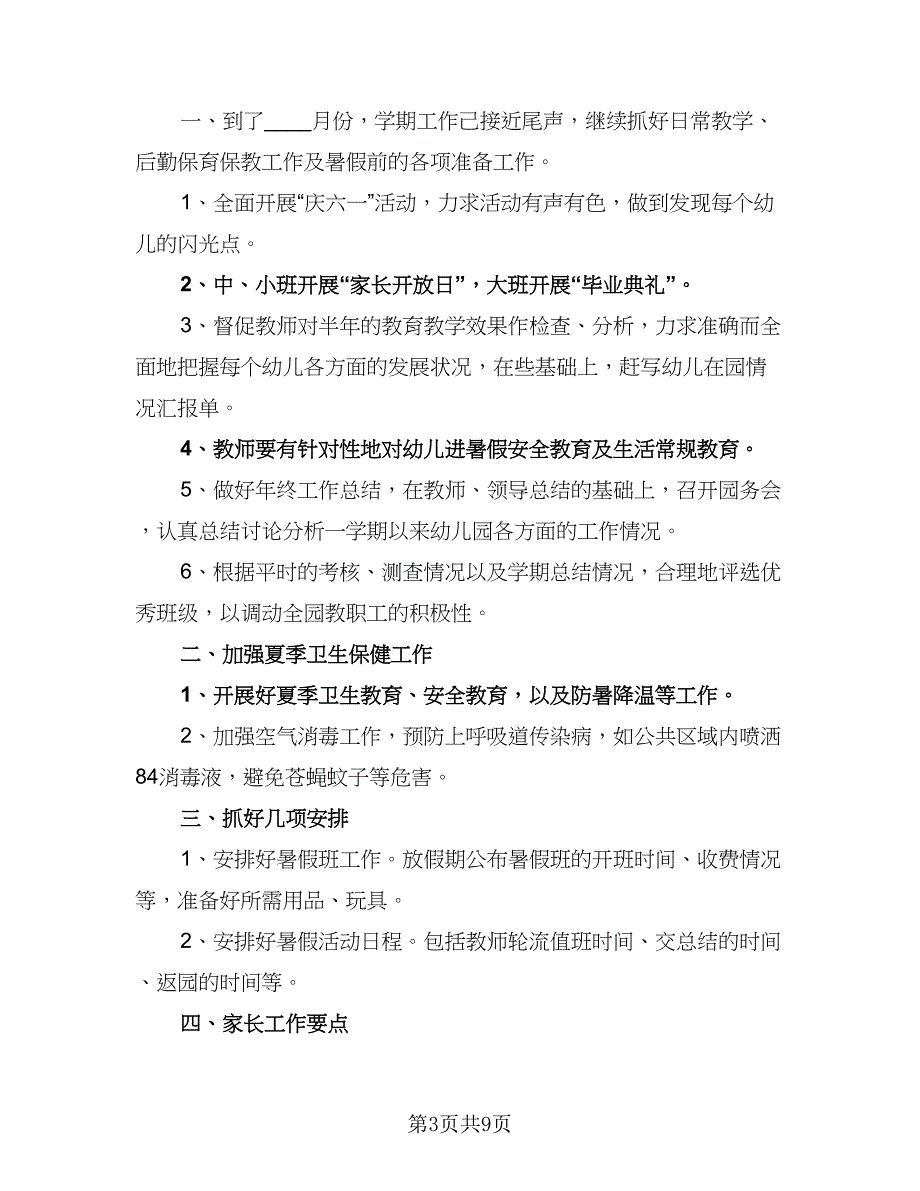 一、到了____月份，学期工作已接近尾声，继续抓好日常教学、后勤保育保教工作及暑假前的各项准备工作。

1、全面开展“庆六一”活动，力求活动有声有色，做到发现每个幼儿的闪光点。

2、中、小班开展“家长开放日”，大班开展“毕业典礼”。

3、督促教师对半年的教育教学效果作检查、分析，力求准确而全面地把握每个幼儿各方面的发展状况，在些基础上，赶写幼儿在园情况汇报单。

4、教师要有针对性地对幼儿进暑假安全教育及生活常规教育。

5、做好年终工作总结，在教师、领导总结的基础上，召开园务会，认真总结讨论分析一学期以来幼儿园各方面的工作情况。

6、根据平时的考核、测查情况以及学期总结情况，合理地评选优秀班级，以调动全园教职工的积极性。

二、加强夏季卫生保健工作

1、开展好夏季卫生教育、安全教育，以及防暑降温等工作。

2、加强空气消毒工作，预防上呼吸道传染病，如公共区域内喷洒84消毒液，避免苍蝇蚊子等危害。

三、抓好几项安排

1、安排好暑假班工作。放假期公布暑假班的开班时间、收费情况等，准备好所需用品、玩具。

2、安排好暑假活动日程。包括教师轮流值班时间、交总结的时间、返园的时间等。

四、家长工作要点

第3页共9页